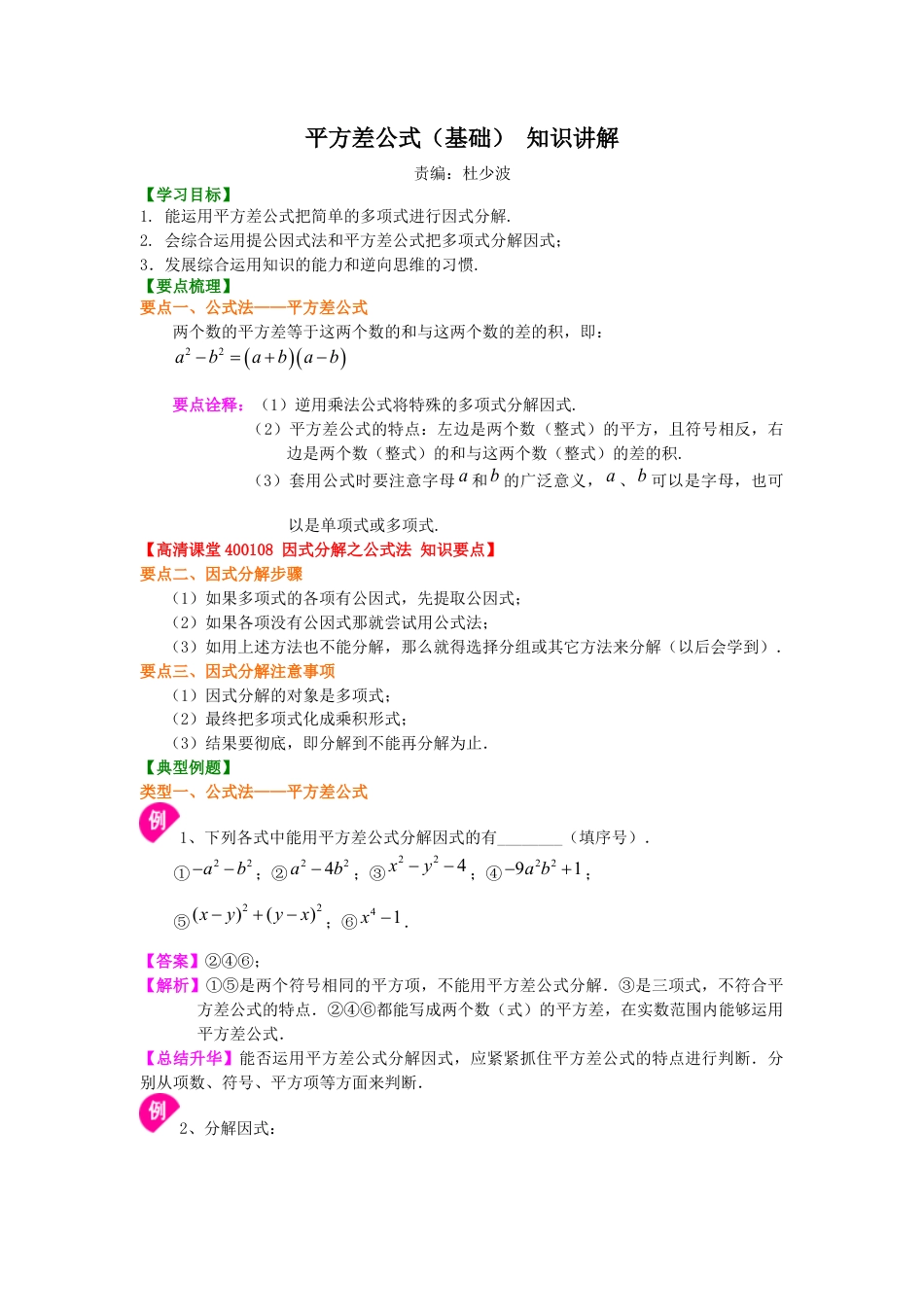 平方差公式（基础） 知识讲解

责编：杜少波

【学习目标】
1. 能运用平方差公式把简单的多项式进行因式分解.
2. 会综合运用提公因式法和平方差公式把多项式分解因式；
3．发展综合运用知识的能力和逆向思维的习惯.

【要点梳理】
要点一、公式法——平方差公式

两个数的平方差等于这两个数的和与这两个数的差的积，即：
$a^2-b^2=(a+b)(a-b)$

要点诠释：（1）逆用乘法公式将特殊的多项式分解因式.
（2）平方差公式的特点：左边是两个数（整式）的平方，且符号相反，右边是两个数（整式）的和与这两个数（整式）的差的积.
（3）套用公式时要注意字母 $a$ 和 $b$ 的广泛意义，$a$ 、$b$ 可以是字母，也可以是单项式或多项式.

【高清课堂 400108 因式分解之公式法 知识要点】
要点二、因式分解步骤
（1）如果多项式的各项有公因式，先提取公因式；
（2）如果各项没有公因式那就尝试用公式法；
（3）如用上述方法也不能分解，那么就得选择分组或其它方法来分解（以后会学到）.

要点三、因式分解注意事项
（1）因式分解的对象是多项式；
（2）最终把多项式化成乘积形式；
（3）结果要彻底，即分解到不能再分解为止.

【典型例题】
类型一、公式法——平方差公式

例 1、下列各式中能用平方差公式分解因式的有________（填序号）.
①$-a^2-b^2$；②$a^2-4b^2$；③$x^2-y^2-4$；④$-9a^2b^2+1$；
⑤$(x-y)^2+(y-x)^2$；⑥$x^4-1$.

【答案】②④⑥；
【解析】①⑤是两个符号相同的平方项，不能用平方差公式分解．③是三项式，不符合平方差公式的特点．②④⑥都能写成两个数（式）的平方差，在实数范围内能够运用平方差公式.
【总结升华】能否运用平方差公式分解因式，应紧紧抓住平方差公式的特点进行判断．分别从项数、符号、平方项等方面来判断.

例 2、分解因式：